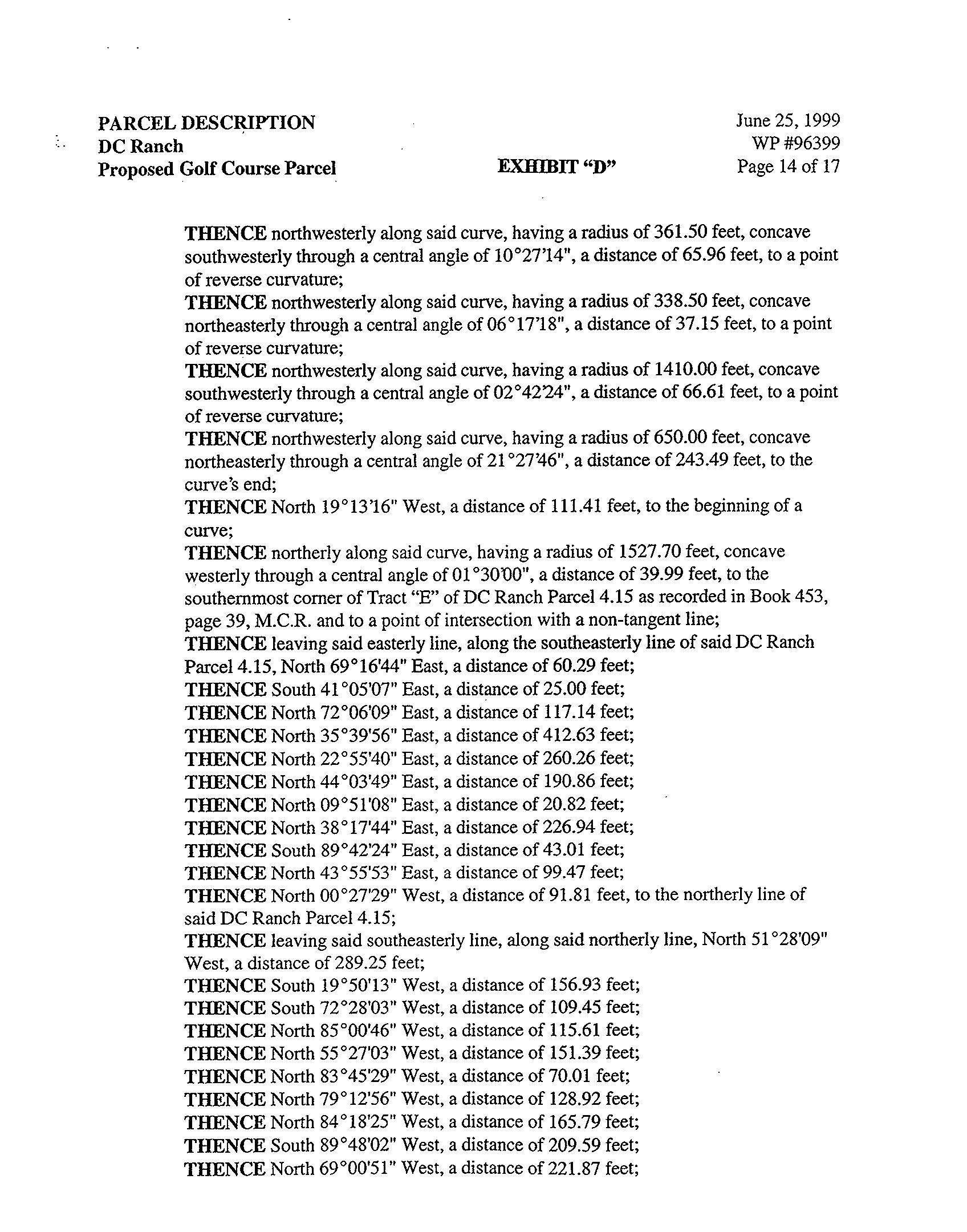 PARCEL DESCRIPTION
DC Ranch
Proposed Golf Course Parcel

EXHIBIT "D"

June 25, 1999
WP #96399
Page 14 of 17

THENCE northwesterly along said curve, having a radius of 361.50 feet, concave southwesterly through a central angle of 10°27'14", a distance of 65.96 feet, to a point of reverse curvature;
THENCE northwesterly along said curve, having a radius of 338.50 feet, concave northeasterly through a central angle of 06°17'18", a distance of 37.15 feet, to a point of reverse curvature;
THENCE northwesterly along said curve, having a radius of 1410.00 feet, concave southwesterly through a central angle of 02°42'24", a distance of 66.61 feet, to a point of reverse curvature;
THENCE northwesterly along said curve, having a radius of 650.00 feet, concave northeasterly through a central angle of 21°27'46", a distance of 243.49 feet, to the curve's end;
THENCE North 19°13'16" West, a distance of 111.41 feet, to the beginning of a curve;
THENCE northerly along said curve, having a radius of 1527.70 feet, concave westerly through a central angle of 01°30'00", a distance of 39.99 feet, to the southernmost corner of Tract "E" of DC Ranch Parcel 4.15 as recorded in Book 453, page 39, M.C.R. and to a point of intersection with a non-tangent line;
THENCE leaving said easterly line, along the southeasterly line of said DC Ranch Parcel 4.15, North 69°16'44" East, a distance of 60.29 feet;
THENCE South 41°05'07" East, a distance of 25.00 feet;
THENCE North 72°06'09" East, a distance of 117.14 feet;
THENCE North 35°39'56" East, a distance of 412.63 feet;
THENCE North 22°55'40" East, a distance of 260.26 feet;
THENCE North 44°03'49" East, a distance of 190.86 feet;
THENCE North 09°51'08" East, a distance of 20.82 feet;
THENCE North 38°17'44" East, a distance of 226.94 feet;
THENCE South 89°42'24" East, a distance of 43.01 feet;
THENCE North 43°55'53" East, a distance of 99.47 feet;
THENCE North 00°27'29" West, a distance of 91.81 feet, to the northerly line of said DC Ranch Parcel 4.15;
THENCE leaving said southeasterly line, along said northerly line, North 51°28'09" West, a distance of 289.25 feet;
THENCE South 19°50'13" West, a distance of 156.93 feet;
THENCE South 72°28'03" West, a distance of 109.45 feet;
THENCE North 85°00'46" West, a distance of 115.61 feet;
THENCE North 55°27'03" West, a distance of 151.39 feet;
THENCE North 83°45'29" West, a distance of 70.01 feet;
THENCE North 79°12'56" West, a distance of 128.92 feet;
THENCE North 84°18'25" West, a distance of 165.79 feet;
THENCE South 89°48'02" West, a distance of 209.59 feet;
THENCE North 69°00'51" West, a distance of 221.87 feet;